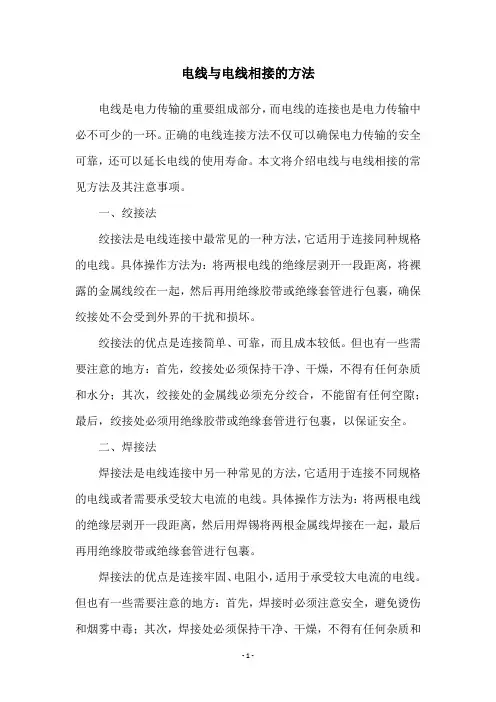 电线与电线相接的方法

电线是电力传输的重要组成部分，而电线的连接也是电力传输中必不可少的一环。正确的电线连接方法不仅可以确保电力传输的安全可靠，还可以延长电线的使用寿命。本文将介绍电线与电线相接的常见方法及其注意事项。

一、绞接法

绞接法是电线连接中最常见的一种方法，它适用于连接同种规格的电线。具体操作方法为：将两根电线的绝缘层剥开一段距离，将裸露的金属线绞在一起，然后再用绝缘胶带或绝缘套管进行包裹，确保绞接处不会受到外界的干扰和损坏。

绞接法的优点是连接简单、可靠，而且成本较低。但也有一些需要注意的地方：首先，绞接处必须保持干净、干燥，不得有任何杂质和水分；其次，绞接处的金属线必须充分绞合，不能留有任何空隙；最后，绞接处必须用绝缘胶带或绝缘套管进行包裹，以保证安全。

二、焊接法

焊接法是电线连接中另一种常见的方法，它适用于连接不同规格的电线或者需要承受较大电流的电线。具体操作方法为：将两根电线的绝缘层剥开一段距离，然后用焊锡将两根金属线焊接在一起，最后再用绝缘胶带或绝缘套管进行包裹。

焊接法的优点是连接牢固、电阻小，适用于承受较大电流的电线。但也有一些需要注意的地方：首先，焊接时必须注意安全，避免烫伤和烟雾中毒；其次，焊接处必须保持干净、干燥，不得有任何杂质和

- 1 -